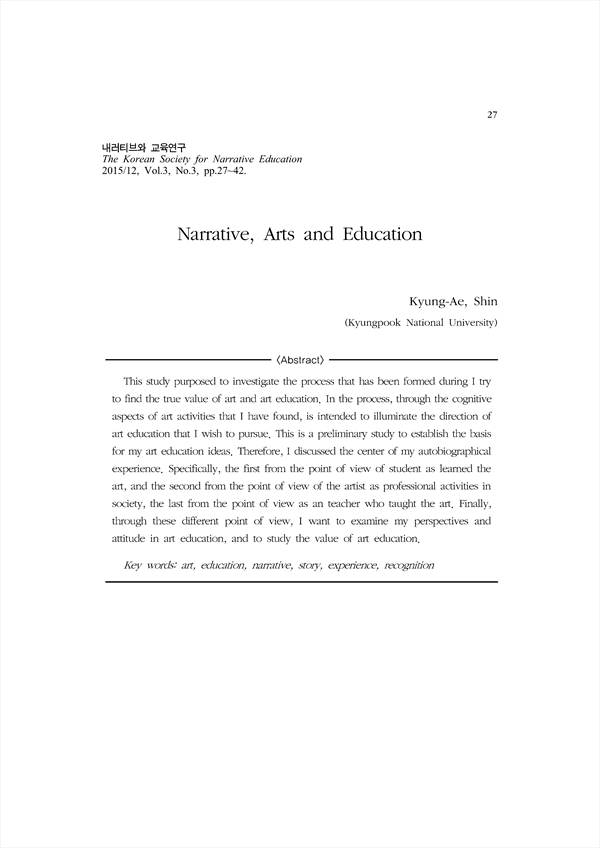 27

내러티브와 교육연구
The Korean Society for Narrative Education
2015/12, Vol.3, No.3, pp.27~42.

Narrative, Arts and Education

Kyung-Ae, Shin
(Kyungpook National University)

〈Abstract〉

This study purposed to investigate the process that has been formed during I try to find the true value of art and art education. In the process, through the cognitive aspects of art activities that I have found, is intended to illuminate the direction of art education that I wish to pursue. This is a preliminary study to establish the basis for my art education ideas. Therefore, I discussed the center of my autobiographical experience. Specifically, the first from the point of view of student as learned the art, and the second from the point of view of the artist as professional activities in society, the last from the point of view as an teacher who taught the art. Finally, through these different point of view, I want to examine my perspectives and attitude in art education, and to study the value of art education.

Key words: art, education, narrative, story, experience, recognition